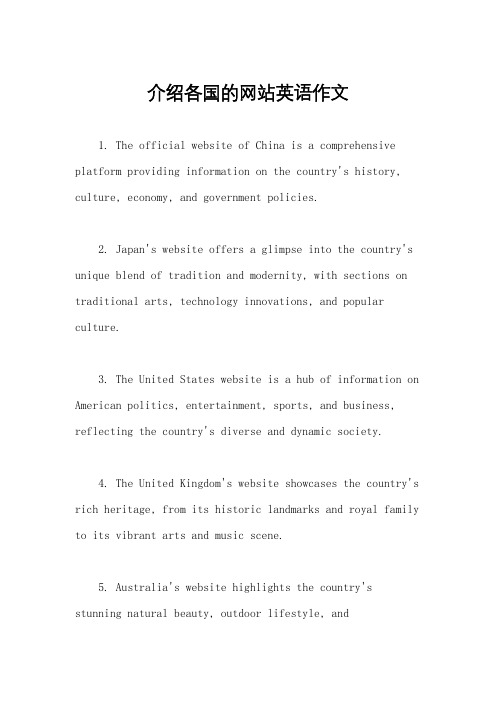 介绍各国的网站英语作文

1. The official website of China is a comprehensive platform providing information on the country's history, culture, economy, and government policies.

2. Japan's website offers a glimpse into the country's unique blend of tradition and modernity, with sections on traditional arts, technology innovations, and popular culture.

3. The United States website is a hub of information on American politics, entertainment, sports, and business, reflecting the country's diverse and dynamic society.

4. The United Kingdom's website showcases the country's rich heritage, from its historic landmarks and royal family to its vibrant arts and music scene.

5. Australia's website highlights the country's stunning natural beauty, outdoor lifestyle, and